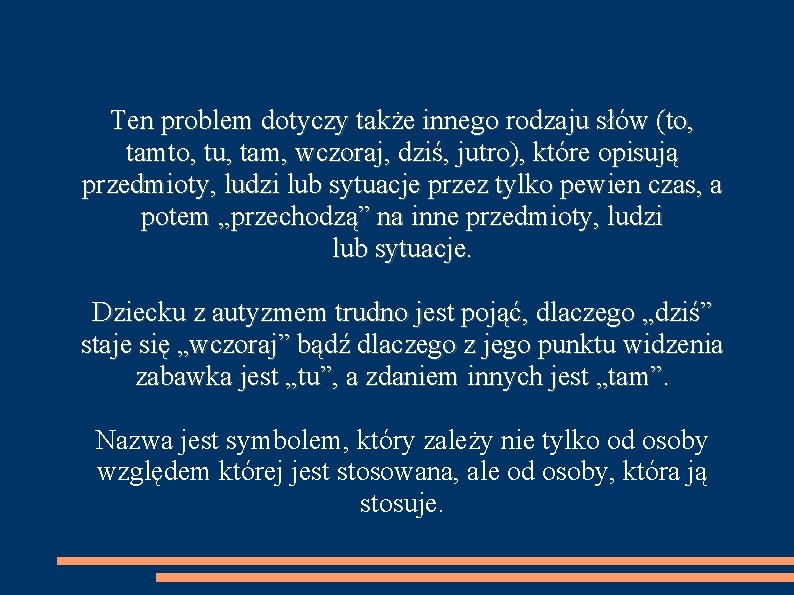 Ten problem dotyczy także innego rodzaju słów (to, tamto, tu, tam, wczoraj, dziś, jutro), które opisują przedmioty, ludzi lub sytuacje przez tylko pewien czas, a potem „przechodzą” na inne przedmioty, ludzi lub sytuacje.

Dziecku z autyzmem trudno jest pojąć, dlaczego „dziś” staje się „wczoraj” bądź dlaczego z jego punktu widzenia zabawka jest „tu”, a zdaniem innych jest „tam”.

Nazwa jest symbolem, który zależy nie tylko od osoby względem której jest stosowana, ale od osoby, która ją stosuje.